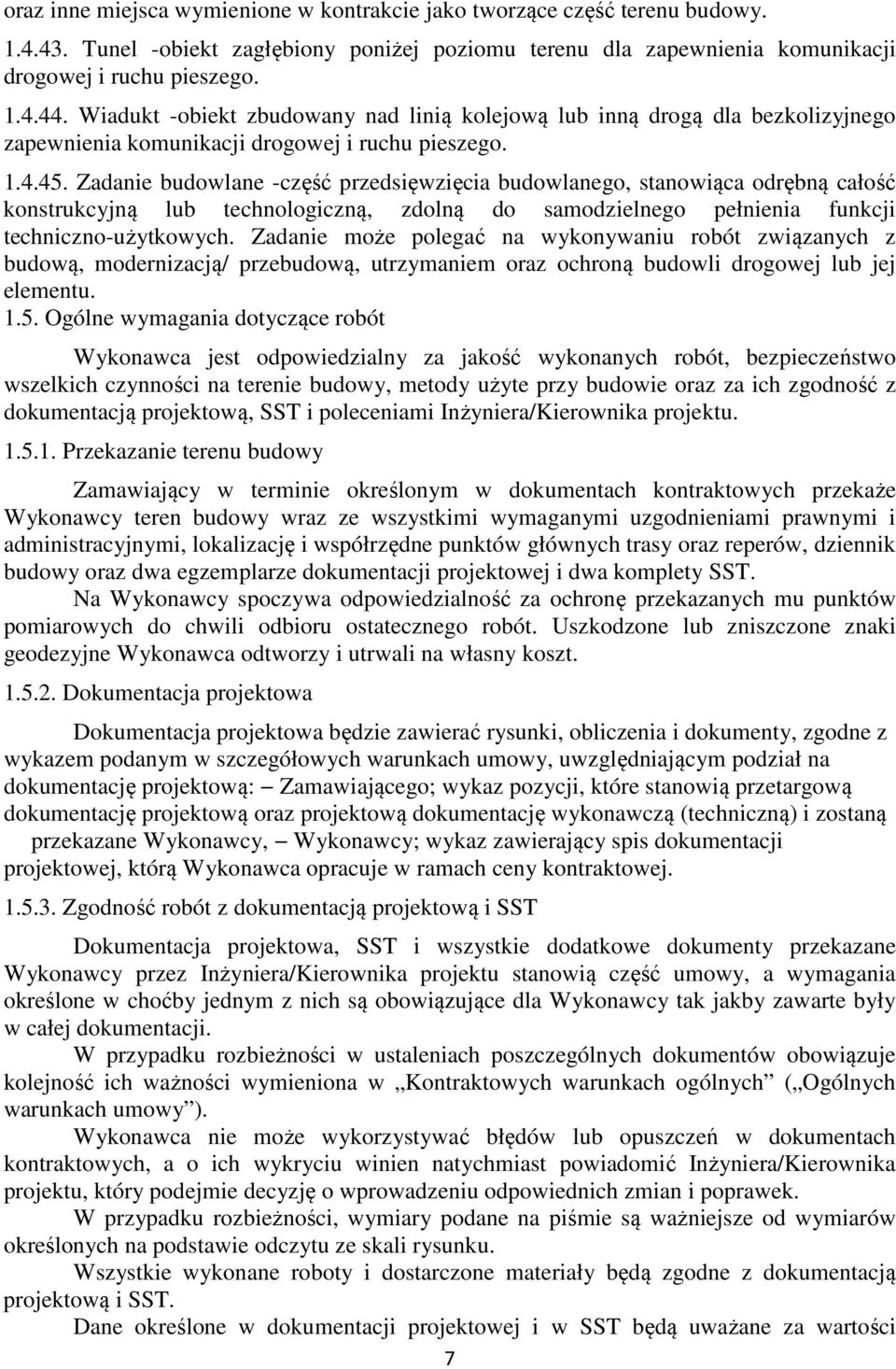 oraz inne miejsca wymienione w kontrakcie jako tworzące część terenu budowy.

1.4.43. Tunel -obiekt zagłębiony poniżej poziomu terenu dla zapewnienia komunikacji drogowej i ruchu pieszego.

1.4.44. Wiadukt -obiekt zbudowany nad linią kolejową lub inną drogą dla bezkolizyjnego zapewnienia komunikacji drogowej i ruchu pieszego.

1.4.45. Zadanie budowlane -część przedsięwzięcia budowlanego, stanowiąca odrębną całość konstrukcyjną lub technologiczną, zdolną do samodzielnego pełnienia funkcji techniczno-użytkowych. Zadanie może polegać na wykonywaniu robót związanych z budową, modernizacją/ przebudową, utrzymaniem oraz ochroną budowli drogowej lub jej elementu.

1.5. Ogólne wymagania dotyczące robót

Wykonawca jest odpowiedzialny za jakość wykonanych robót, bezpieczeństwo wszelkich czynności na terenie budowy, metody użyte przy budowie oraz za ich zgodność z dokumentacją projektową, SST i poleceniami Inżyniera/Kierownika projektu.

1.5.1. Przekazanie terenu budowy

Zamawiający w terminie określonym w dokumentach kontraktowych przekaże Wykonawcy teren budowy wraz ze wszystkimi wymaganymi uzgodnieniami prawnymi i administracyjnymi, lokalizację i współrzędne punktów głównych trasy oraz reperów, dziennik budowy oraz dwa egzemplarze dokumentacji projektowej i dwa komplety SST.

Na Wykonawcy spoczywa odpowiedzialność za ochronę przekazanych mu punktów pomiarowych do chwili odbioru ostatecznego robót. Uszkodzone lub zniszczone znaki geodezyjne Wykonawca odtworzy i utrwali na własny koszt.

1.5.2. Dokumentacja projektowa

Dokumentacja projektowa będzie zawierać rysunki, obliczenia i dokumenty, zgodne z wykazem podanym w szczegółowych warunkach umowy, uwzględniającym podział na dokumentację projektową: – Zamawiającego; wykaz pozycji, które stanowią przetargową dokumentację projektową oraz projektową dokumentację wykonawczą (techniczną) i zostaną przekazane Wykonawcy, – Wykonawcy; wykaz zawierający spis dokumentacji projektowej, którą Wykonawca opracuje w ramach ceny kontraktowej.

1.5.3. Zgodność robót z dokumentacją projektową i SST

Dokumentacja projektowa, SST i wszystkie dodatkowe dokumenty przekazane Wykonawcy przez Inżyniera/Kierownika projektu stanowią część umowy, a wymagania określone w choćby jednym z nich są obowiązujące dla Wykonawcy tak jakby zawarte były w całej dokumentacji.

W przypadku rozbieżności w ustaleniach poszczególnych dokumentów obowiązuje kolejność ich ważności wymieniona w „Kontraktowych warunkach ogólnych” („Ogólnych warunkach umowy”).

Wykonawca nie może wykorzystywać błędów lub opuszczeń w dokumentach kontraktowych, a o ich wykryciu winien natychmiast powiadomić Inżyniera/Kierownika projektu, który podejmie decyzję o wprowadzeniu odpowiednich zmian i poprawek.

W przypadku rozbieżności, wymiary podane na piśmie są ważniejsze od wymiarów określonych na podstawie odczytu ze skali rysunku.

Wszystkie wykonane roboty i dostarczone materiały będą zgodne z dokumentacją projektową i SST.

Dane określone w dokumentacji projektowej i w SST będą uważane za wartości

7